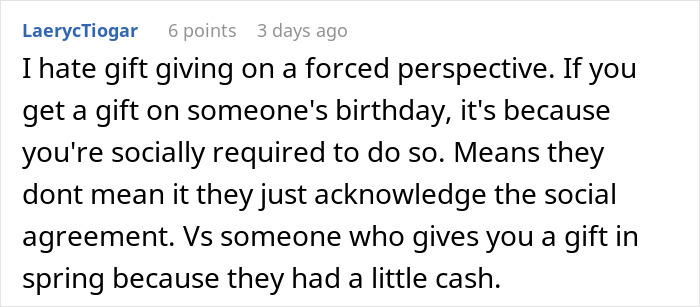 LaerycTiogar 6 points 3 days ago

I hate gift giving on a forced perspective. If you get a gift on someone's birthday, it's because you're socially required to do so. Means they dont mean it they just acknowledge the social agreement. Vs someone who gives you a gift in spring because they had a little cash.